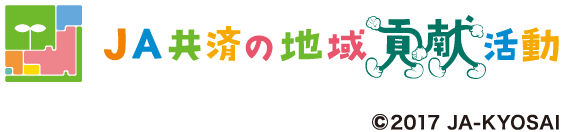 JA共済の地域貢献活動

©2017 JA-KYOSAI